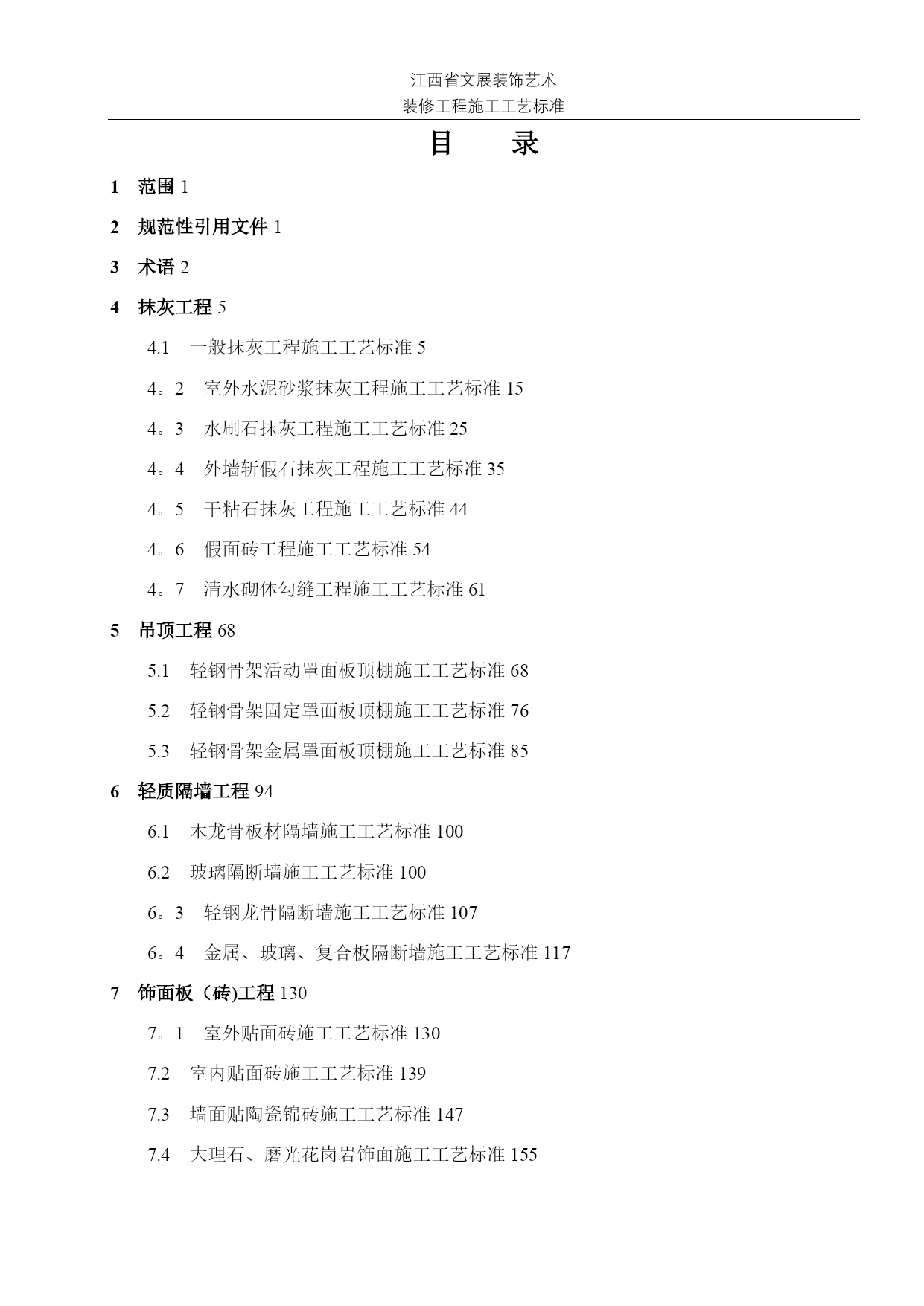 江西省文展装饰艺术
装修工程施工工艺标准

目　　录

1　范围 1

2　规范性引用文件 1

3　术语 2

4　抹灰工程 5

4.1　一般抹灰工程施工工艺标准 5

4。2　室外水泥砂浆抹灰工程施工工艺标准 15

4。3　水刷石抹灰工程施工工艺标准 25

4。4　外墙斩假石抹灰工程施工工艺标准 35

4。5　干粘石抹灰工程施工工艺标准 44

4。6　假面砖工程施工工艺标准 54

4。7　清水砌体勾缝工程施工工艺标准 61

5　吊顶工程 68

5.1　轻钢骨架活动罩面板顶棚施工工艺标准 68

5.2　轻钢骨架固定罩面板顶棚施工工艺标准 76

5.3　轻钢骨架金属罩面板顶棚施工工艺标准 85

6　轻质隔墙工程 94

6.1　木龙骨板材隔墙施工工艺标准 100

6.2　玻璃隔断墙施工工艺标准 100

6。3　轻钢龙骨隔断墙施工工艺标准 107

6。4　金属、玻璃、复合板隔断墙施工工艺标准 117

7　饰面板（砖)工程 130

7。1　室外贴面砖施工工艺标准 130

7.2　室内贴面砖施工工艺标准 139

7.3　墙面贴陶瓷锦砖施工工艺标准 147

7.4　大理石、磨光花岗岩饰面施工工艺标准 155